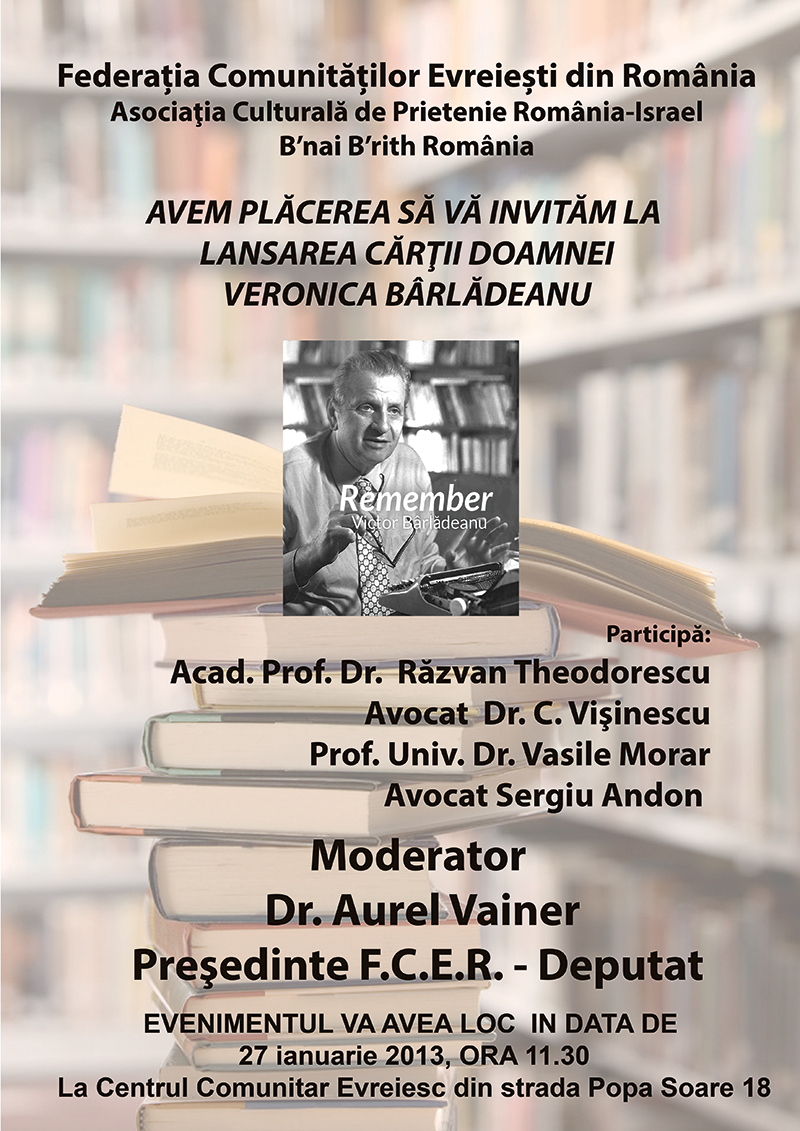 Federaţia Comunităţilor Evreieşti din România
Asociaţia Culturală de Prietenie România-Israel
B'nai B'rith România

AVEM PLĂCEREA SĂ VĂ INVITĂM LA
LANSAREA CĂRŢII DOAMNEI
VERONICA BÂRLĂDEANU

Remember
Victor Bârlădeanu

Participă:
Acad. Prof. Dr. Răzvan Theodorescu
Avocat Dr. C. Vişinescu
Prof. Univ. Dr. Vasile Morar
Avocat Sergiu Andon

Moderator
Dr. Aurel Vainer
Preşedinte F.C.E.R. - Deputat

EVENIMENTUL VA AVEA LOC IN DATA DE
27 ianuarie 2013, ORA 11.30
La Centrul Comunitar Evreiesc din strada Popa Soare 18